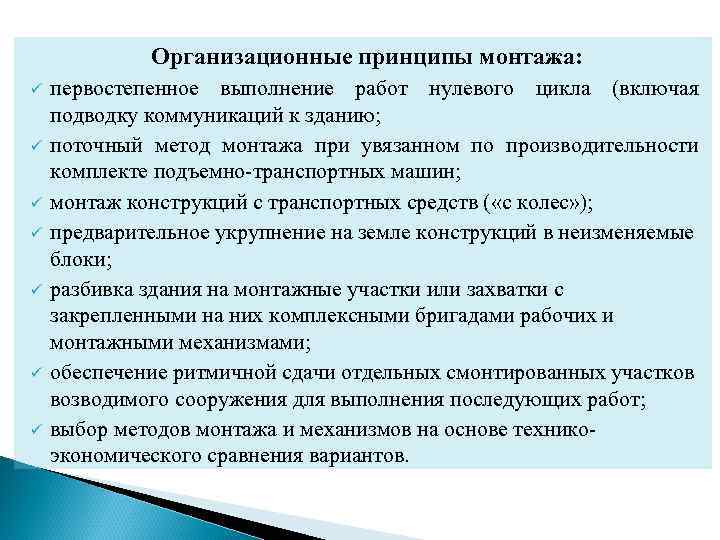 Организационные принципы монтажа:

✓ первостепенное выполнение работ нулевого цикла (включая подводку коммуникаций к зданию;

✓ поточный метод монтажа при увязанном по производительности комплекте подъемно-транспортных машин;

✓ монтаж конструкций с транспортных средств («с колес»);

✓ предварительное укрупнение на земле конструкций в неизменяемые блоки;

✓ разбивка здания на монтажные участки или захватки с закрепленными на них комплексными бригадами рабочих и монтажными механизмами;

✓ обеспечение ритмичной сдачи отдельных смонтированных участков возводимого сооружения для выполнения последующих работ;

✓ выбор методов монтажа и механизмов на основе технико-экономического сравнения вариантов.